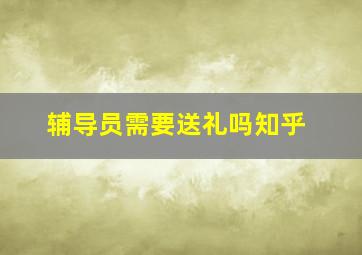 辅导员需要送礼吗知乎